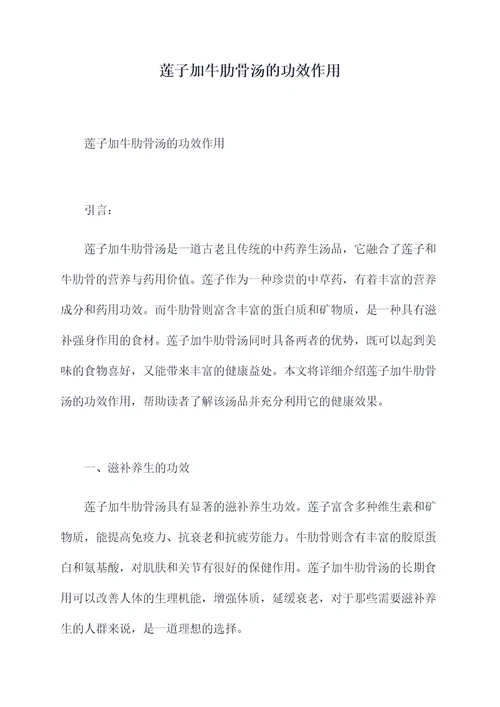 莲子加牛肋骨汤的功效作用

莲子加牛肋骨汤的功效作用

引言：

莲子加牛肋骨汤是一道古老且传统的中药养生汤品，它融合了莲子和牛肋骨的营养与药用价值。莲子作为一种珍贵的中草药，有着丰富的营养成分和药用功效。而牛肋骨则富含丰富的蛋白质和矿物质，是一种具有滋补强身作用的食材。莲子加牛肋骨汤同时具备两者的优势，既可以起到美味的食物喜好，又能带来丰富的健康益处。本文将详细介绍莲子加牛肋骨汤的功效作用，帮助读者了解该汤品并充分利用它的健康效果。

一、滋补养生的功效

莲子加牛肋骨汤具有显著的滋补养生功效。莲子富含多种维生素和矿物质，能提高免疫力、抗衰老和抗疲劳能力。牛肋骨则含有丰富的胶原蛋白和氨基酸，对肌肤和关节有很好的保健作用。莲子加牛肋骨汤的长期食用可以改善人体的生理机能，增强体质，延缓衰老，对于那些需要滋补养生的人群来说，是一道理想的选择。